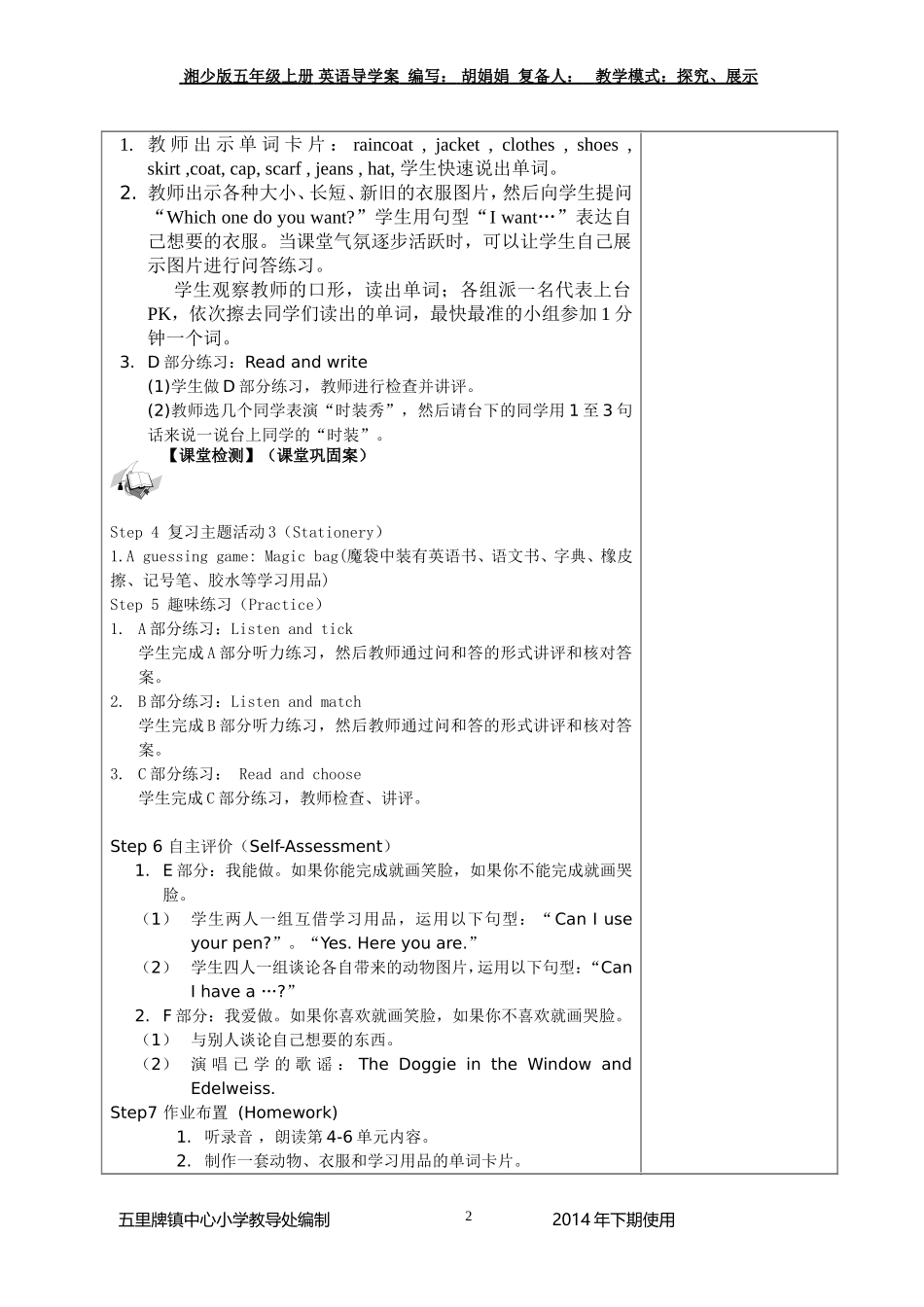 湘少版五年级上册 英语导学案 编写： 胡娟娟 复备人： 教学模式：探究、展示

1. 教师出示单词卡片： raincoat , jacket , clothes , shoes , skirt ,coat, cap, scarf , jeans , hat, 学生快速说出单词。
2. 教师出示各种大小、长短、新旧的衣服图片，然后向学生提问“Which one do you want?”学生用句型“I want…”表达自己想要的衣服。当课堂气氛逐步活跃时，可以让学生自己展示图片进行问答练习。

学生观察教师的口形，读出单词；各组派一名代表上台PK，依次擦去同学们读出的单词，最快最准的小组参加1分钟一个词。
3. D部分练习：Read and write
(1)学生做D部分练习，教师进行检查并讲评。
(2)教师选几个同学表演“时装秀”，然后请台下的同学用1至3句话来说一说台上同学的“时装”。

【课堂检测】（课堂巩固案）

Step 4 复习主题活动3（Stationery）
1.A guessing game: Magic bag(魔袋中装有英语书、语文书、字典、橡皮擦、记号笔、胶水等学习用品)
Step 5 趣味练习（Practice）
1. A部分练习：Listen and tick
学生完成A部分听力练习，然后教师通过问和答的形式讲评和核对答案。
2. B部分练习：Listen and match
学生完成B部分听力练习，然后教师通过问和答的形式讲评和核对答案。
3. C部分练习： Read and choose
学生完成C部分练习，教师检查、讲评。

Step 6 自主评价（Self-Assessment）
1. E部分：我能做。如果你能完成就画笑脸，如果你不能完成就画哭脸。
（1） 学生两人一组互借学习用品，运用以下句型：“Can I use your pen?”。“Yes. Here you are.”
（2） 学生四人一组谈论各自带来的动物图片，运用以下句型：“Can I have a …?”
2. F部分：我爱做。如果你喜欢就画笑脸，如果你不喜欢就画哭脸。
（1） 与别人谈论自己想要的东西。
（2） 演唱已学的歌谣：The Doggie in the Window and Edelweiss.
Step7 作业布置 (Homework)
1. 听录音，朗读第4-6单元内容。
2. 制作一套动物、衣服和学习用品的单词卡片。

五里牌镇中心小学教导处编制 2 2014年下期使用